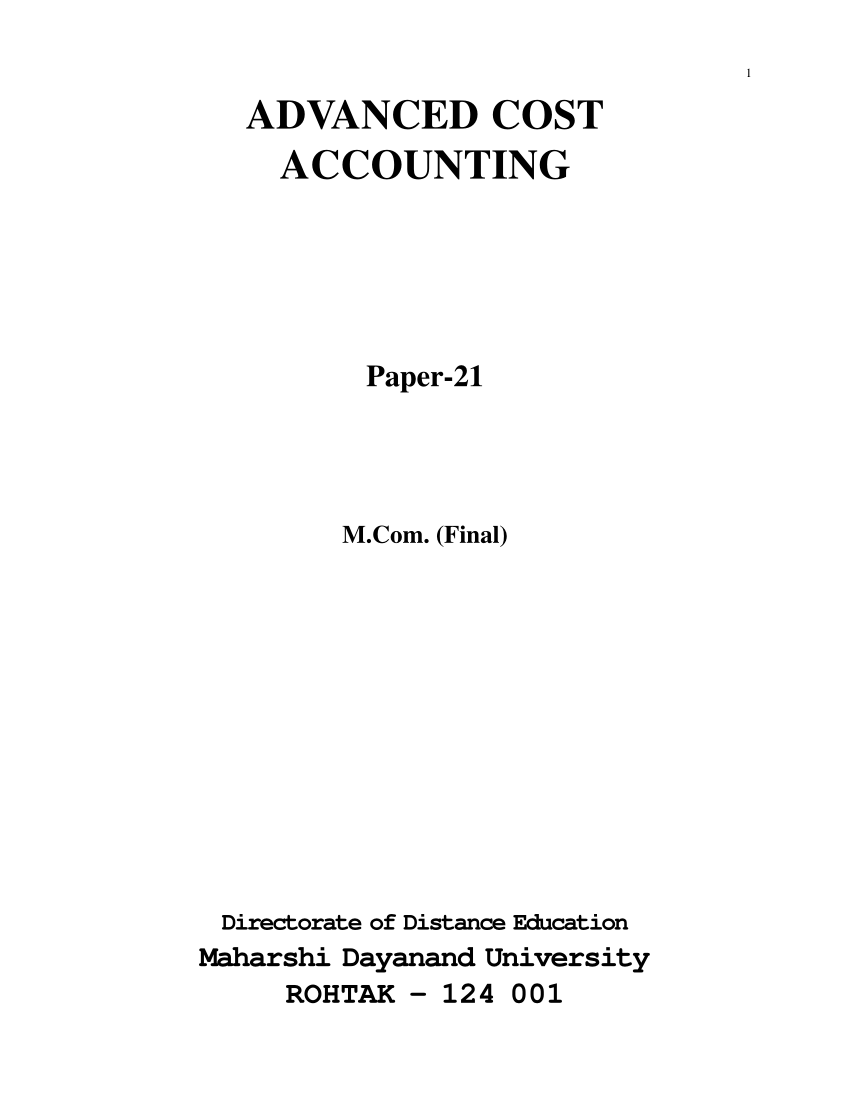 1

ADVANCED COST ACCOUNTING

Paper-21

M.Com. (Final)

Directorate of Distance Education
Maharshi Dayanand University
ROHTAK – 124 001